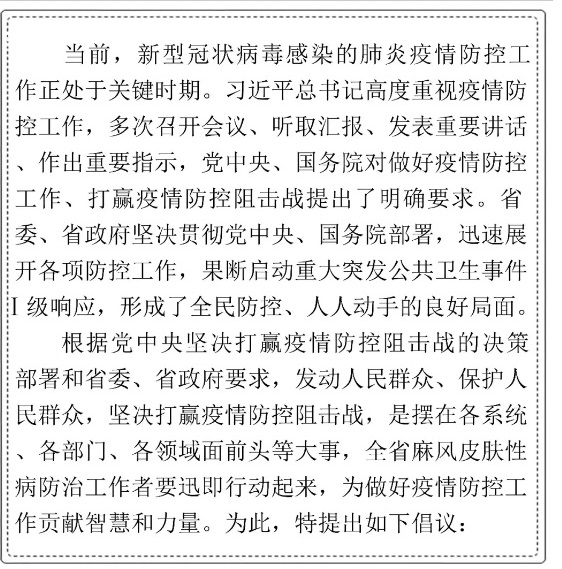 当前，新型冠状病毒感染的肺炎疫情防控工作正处于关键时期。习近平总书记高度重视疫情防控工作，多次召开会议、听取汇报、发表重要讲话、作出重要指示，党中央、国务院对做好疫情防控工作、打赢疫情防控阻击战提出了明确要求。省委、省政府坚决贯彻党中央、国务院部署，迅速展开各项防控工作，果断启动重大突发公共卫生事件I级响应，形成了全民防控、人人动手的良好局面。

根据党中央坚决打赢疫情防控阻击战的决策部署和省委、省政府要求，发动人民群众、保护人民群众，坚决打赢疫情防控阻击战，是摆在各系统、各部门、各领域面前头等大事，全省麻风皮肤性病防治工作者要迅即行动起来，为做好疫情防控工作贡献智慧和力量。为此，特提出如下倡议：